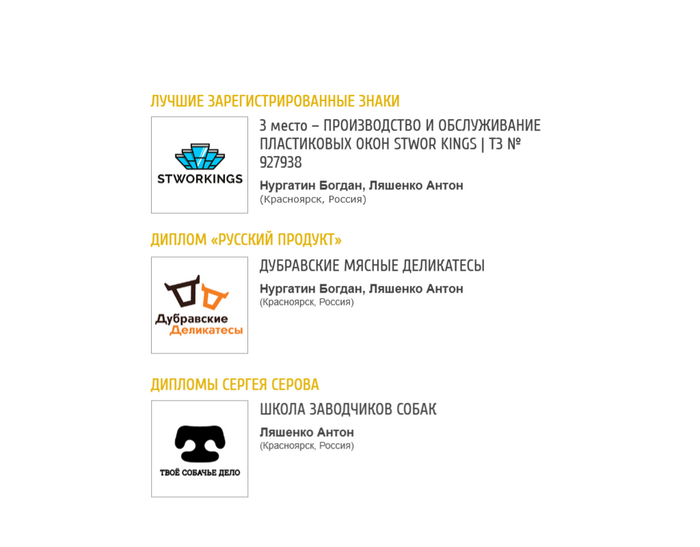 ЛУЧШИЕ ЗАРЕГИСТРИРОВАННЫЕ ЗНАКИ

STWORKINGS

3 место – ПРОИЗВОДСТВО И ОБСЛУЖИВАНИЕ ПЛАСТИКОВЫХ ОКОН STWOR KINGS | ТЗ № 927938

Нургатин Богдан, Ляшенко Антон
(Красноярск, Россия)

ДИПЛОМ «РУССКИЙ ПРОДУКТ»

Дубравские Деликатесы

ДУБРАВСКИЕ МЯСНЫЕ ДЕЛИКАТЕСЫ

Нургатин Богдан, Ляшенко Антон
(Красноярск, Россия)

ДИПЛОМЫ СЕРГЕЯ СЕРОВА

ТВОЁ СОБАЧЬЕ ДЕЛО

ШКОЛА ЗАВОДЧИКОВ СОБАК

Ляшенко Антон
(Красноярск, Россия)